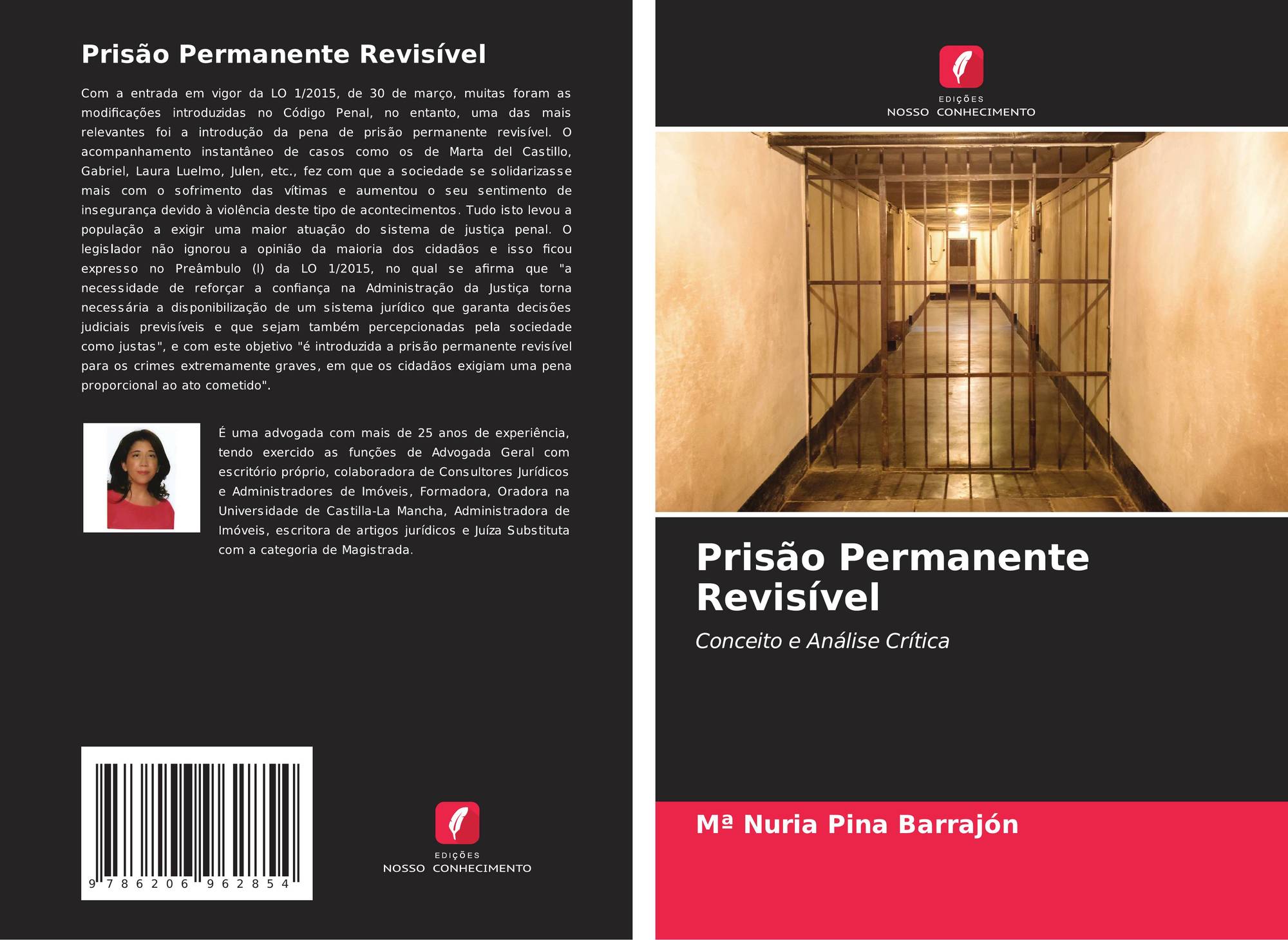 Prisão Permanente Revisível

Com a entrada em vigor da LO 1/2015, de 30 de março, muitas foram as modificações introduzidas no Código Penal, no entanto, uma das mais relevantes foi a introdução da pena de prisão permanente revisível. O acompanhamento instantâneo de casos como os de Marta del Castillo, Gabriel, Laura Luelmo, Julen, etc., fez com que a sociedade se solidarizasse mais com o sofrimento das vítimas e aumentou o seu sentimento de insegurança devido à violência deste tipo de acontecimentos. Tudo isto levou a população a exigir uma maior atuação do sistema de justiça penal. O legislador não ignorou a opinião da maioria dos cidadãos e isso ficou expresso no Preâmbulo (I) da LO 1/2015, no qual se afirma que "a necessidade de reforçar a confiança na Administração da Justiça torna necessária a disponibilização de um sistema jurídico que garanta decisões judiciais previsíveis e que sejam também percepcionadas pela sociedade como justas", e com este objetivo "é introduzida a prisão permanente revisível para os crimes extremamente graves, em que os cidadãos exigiam uma pena proporcional ao ato cometido".

É uma advogada com mais de 25 anos de experiência, tendo exercido as funções de Advogada Geral com escritório próprio, colaboradora de Consultores Jurídicos e Administradores de Imóveis, Formadora, Oradora na Universidade de Castilla-La Mancha, Administradora de Imóveis, escritora de artigos jurídicos e Juíza Substituta com a categoria de Magistrada.

9 786206 962854

EDIÇÕES
NOSSO CONHECIMENTO

EDIÇÕES
NOSSO CONHECIMENTO

Prisão Permanente Revisível

Conceito e Análise Crítica

Mª Nuria Pina Barrajón